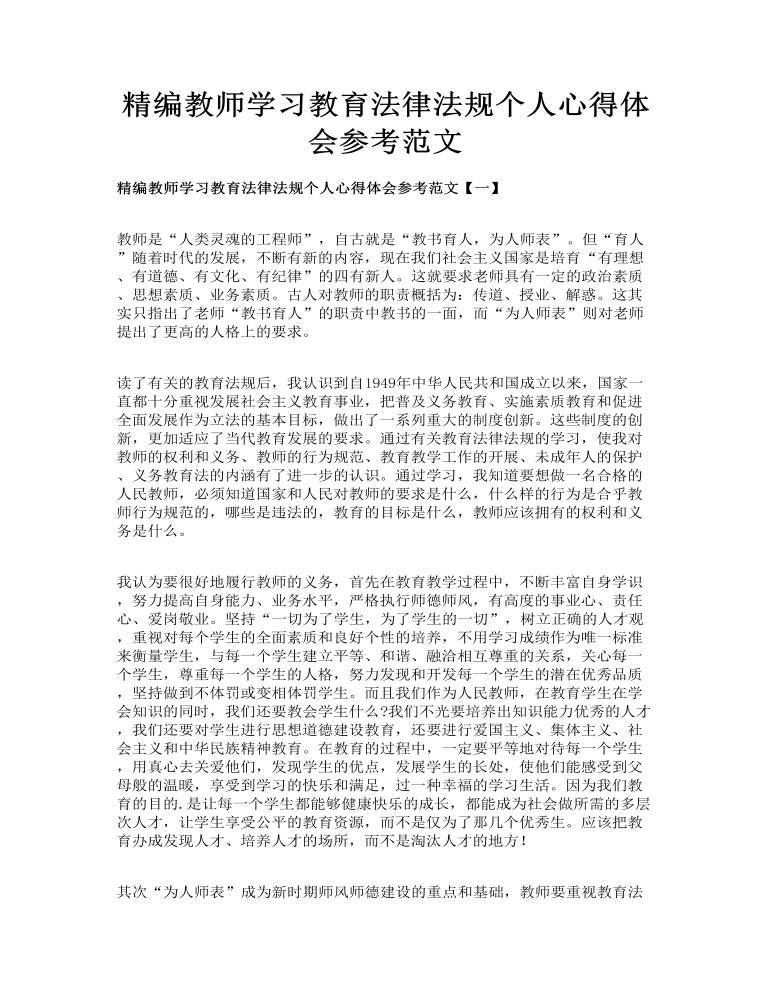 精编教师学习教育法律法规个人心得体会参考范文

精编教师学习教育法律法规个人心得体会参考范文【一】

教师是“人类灵魂的工程师”，自古就是“教书育人，为人师表”。但“育人”随着时代的发展，不断有新的内容，现在我们社会主义国家是培育“有理想、有道德、有文化、有纪律”的四有新人。这就要求老师具有一定的政治素质、思想素质、业务素质。古人对教师的职责概括为：传道、授业、解惑。这其实只指出了老师“教书育人”的职责中教书的一面，而“为人师表”则对老师提出了更高的人格上的要求。

读了有关的教育法规后，我认识到自1949年中华人民共和国成立以来，国家一直都十分重视发展社会主义教育事业，把普及义务教育、实施素质教育和促进全面发展作为立法的基本目标，做出了一系列重大的制度创新。这些制度的创新，更加适应了当代教育发展的要求。通过有关教育法律法规的学习，使我对教师的权利和义务、教师的行为规范、教育教学工作的开展、未成年人的保护、义务教育法的内涵有了进一步的认识。通过学习，我知道要想做一名合格的人民教师，必须知道国家和人民对教师的要求是什么，什么样的行为是合乎教师行为规范的，哪些是违法的，教育的目标是什么，教师应该拥有的权利和义务是什么。

我认为要很好地履行教师的义务，首先在教育教学过程中，不断丰富自身学识，努力提高自身能力、业务水平，严格执行师德师风，有高度的事业心、责任心、爱岗敬业。坚持“一切为了学生，为了学生的一切”，树立正确的人才观，重视对每个学生的全面素质和良好个性的培养，不用学习成绩作为唯一标准来衡量学生，与每一个学生建立平等、和谐、融洽相互尊重的关系，关心每一个学生，尊重每一个学生的人格，努力发现和开发每一个学生的潜在优秀品质，坚持做到不体罚或变相体罚学生。而且我们作为人民教师，在教育学生在学会知识的同时，我们还要教会学生什么?我们不光要培养出知识能力优秀的人才，我们还要对学生进行思想道德建设教育，还要进行爱国主义、集体主义、社会主义和中华民族精神教育。在教育的过程中，一定要平等地对待每一个学生，用真心去关爱他们，发现学生的优点，发展学生的长处，使他们能感受到父母般的温暖，享受到学习的快乐和满足，过一种幸福的学习生活。因为我们教育的目的.是让每一个学生都能够健康快乐的成长，都能成为社会做所需的多层次人才，让学生享受公平的教育资源，而不是仅为了那几个优秀生。应该把教育办成发现人才、培养人才的场所，而不是淘汰人才的地方!

其次“为人师表”成为新时期师风师德建设的重点和基础，教师要重视教育法